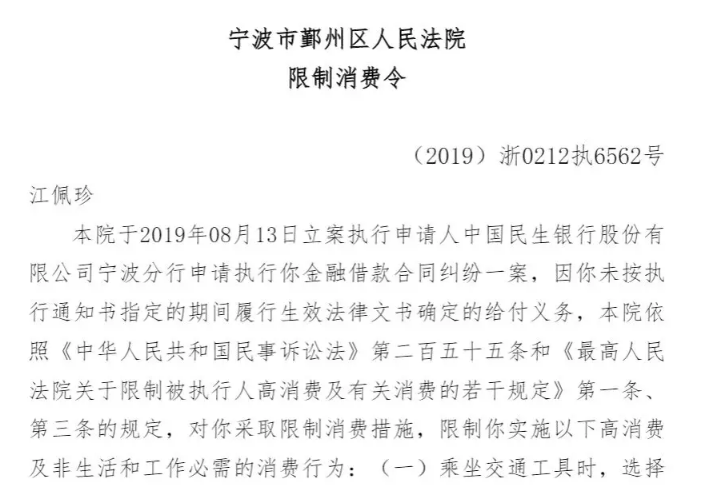 宁波市鄞州区人民法院
限制消费令

（2019）浙0212执6562号

江佩珍

本院于2019年08月13日立案执行申请人中国民生银行股份有限公司宁波分行申请执行你金融借款合同纠纷一案，因你未按执行通知书指定的期间履行生效法律文书确定的给付义务，本院依照《中华人民共和国民事诉讼法》第二百五十五条和《最高人民法院关于限制被执行人高消费及有关消费的若干规定》第一条、第三条的规定，对你采取限制消费措施，限制你实施以下高消费及非生活和工作必需的消费行为：（一）乘坐交通工具时，选择